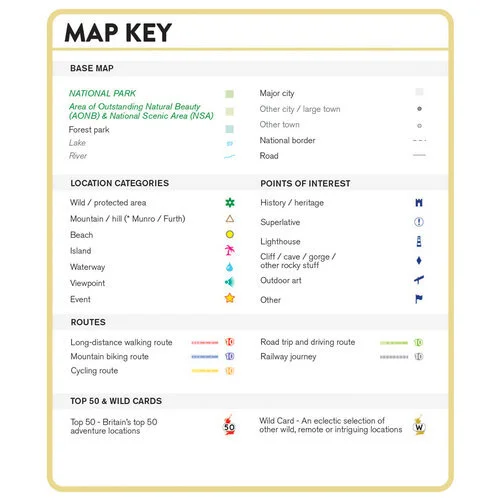 MAP KEY

BASE MAP

NATIONAL PARK
Area of Outstanding Natural Beauty (AONB) & National Scenic Area (NSA)
Forest park
Lake
River

Major city
Other city / large town
Other town
National border
Road

LOCATION CATEGORIES

Wild / protected area
Mountain / hill (* Munro / Furth)
Beach
Island
Waterway
Viewpoint
Event

POINTS OF INTEREST

History / heritage
Superlative
Lighthouse
Cliff / cave / gorge / other rocky stuff
Outdoor art
Other

ROUTES

Long-distance walking route 10
Mountain biking route 10
Cycling route 10

Road trip and driving route 10
Railway journey 10

TOP 50 & WILD CARDS

Top 50 - Britain's top 50 adventure locations 50

Wild Card - An eclectic selection of other wild, remote or intriguing locations W